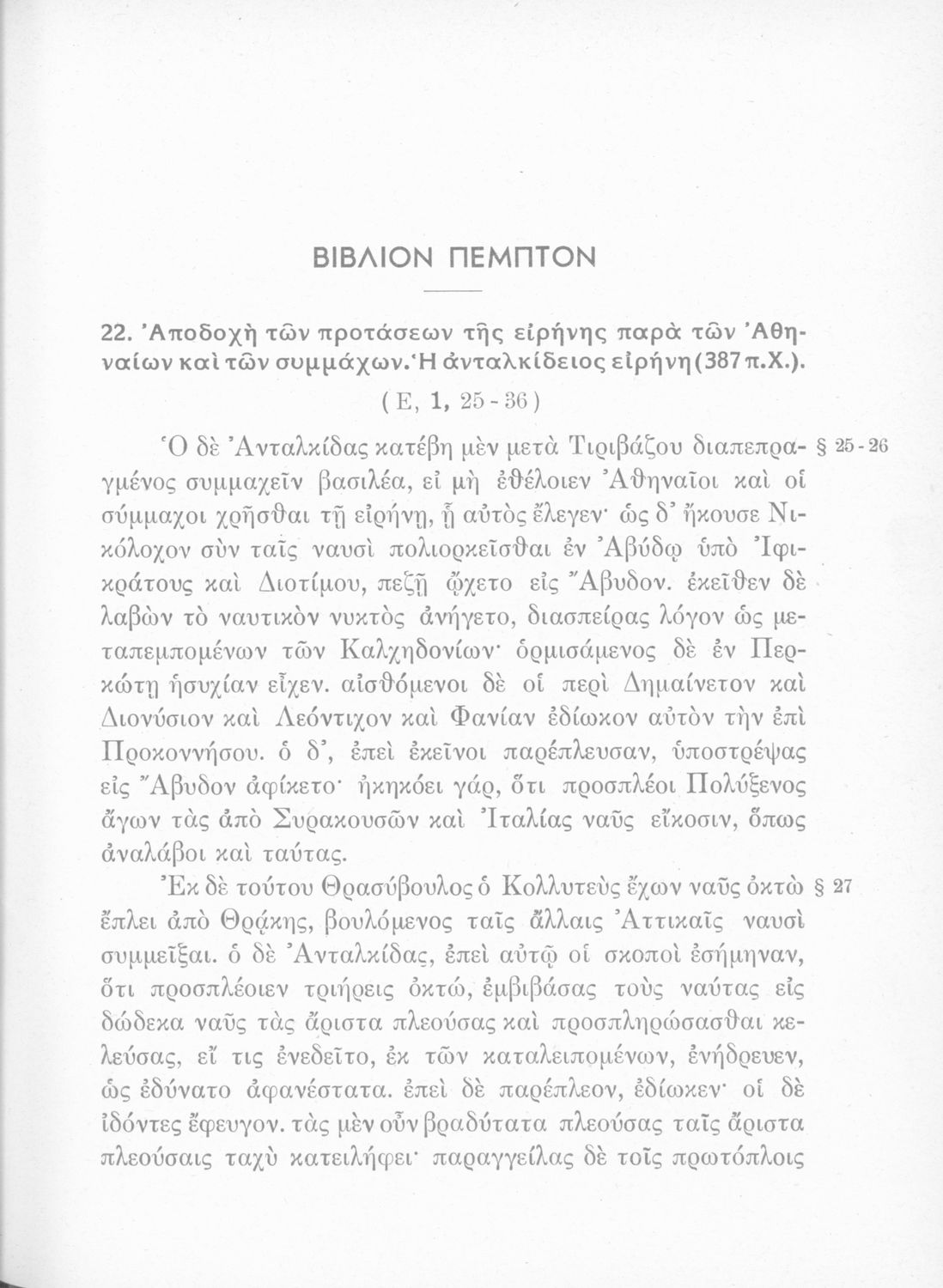 ΒΙΒΛΙΟΝ ΠΕΜΠΤΟΝ

22. Ἀποδοχὴ τῶν προτάσεων τῆς εἰρήνης παρὰ τῶν Ἀθηναίων καὶ τῶν συμμάχων. Ἡ ἀνταλκίδειος εἰρήνη (387 π.Χ.).

( Ε, 1, 25 - 36 )

Ὁ δὲ Ἀνταλκίδας κατέβη μὲν μετὰ Τιριβάζου διαπεπραγμένος συμμαχεῖν βασιλέα, εἰ μὴ ἐθέλοιεν Ἀθηναῖοι καὶ οἱ σύμμαχοι χρῆσθαι τῇ εἰρήνῃ, ᾗ αὐτὸς ἔλεγεν· ὡς δ' ἤκουσε Νικόλοχον σὺν ταῖς ναυσὶ πολιορκεῖσθαι ἐν Ἀβύδῳ ὑπὸ Ἰφικράτους καὶ Διοτίμου, πεζῇ ᾤχετο εἰς Ἄβυδον. ἐκεῖθεν δὲ λαβὼν τὸ ναυτικὸν νυκτὸς ἀνήγετο, διασπείρας λόγον ὡς μεταπεμπομένων τῶν Καλχηδονίων· ὁρμισάμενος δὲ ἐν Περκώτῃ ἡσυχίαν εἶχεν. αἰσθόμενοι δὲ οἱ περὶ Δημαίνετον καὶ Διονύσιον καὶ Λεόντιχον καὶ Φανίαν ἐδίωκον αὐτὸν τὴν ἐπὶ Προκοννήσου. ὁ δ', ἐπεὶ ἐκεῖνοι παρέπλευσαν, ὑποστρέψας εἰς Ἄβυδον ἀφίκετο· ἠκηκόει γάρ, ὅτι προσπλέοι Πολύξενος ἄγων τὰς ἀπὸ Συρακουσῶν καὶ Ἰταλίας ναῦς εἴκοσιν, ὅπως ἀναλάβοι καὶ ταύτας. § 25 - 26

Ἐκ δὲ τούτου Θρασύβουλος ὁ Κολλυτεὺς ἔχων ναῦς ὀκτὼ ἔπλει ἀπὸ Θρᾴκης, βουλόμενος ταῖς ἄλλαις Ἀττικαῖς ναυσὶ συμμεῖξαι. ὁ δὲ Ἀνταλκίδας, ἐπεὶ αὐτῷ οἱ σκοποὶ ἐσήμηναν, ὅτι προσπλέοιεν τριήρεις ὀκτώ, ἐμβιβάσας τοὺς ναύτας εἰς δώδεκα ναῦς τὰς ἄριστα πλεούσας καὶ προσπληρώσασθαι κελεύσας, εἴ τις ἐνεδεῖτο, ἐκ τῶν καταλειπομένων, ἐνήδρευεν, ὡς ἐδύνατο ἀφανέστατα. ἐπεὶ δὲ παρέπλεον, ἐδίωκεν· οἱ δὲ ἰδόντες ἔφευγον. τὰς μὲν οὖν βραδύτατα πλεούσας ταῖς ἄριστα πλεούσαις ταχὺ κατειλήφει· παραγγείλας δὲ τοῖς πρωτόπλοις § 27